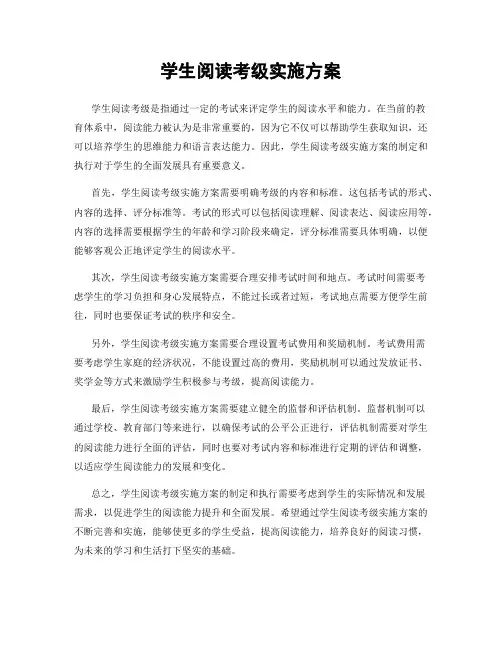 学生阅读考级实施方案

学生阅读考级是指通过一定的考试来评定学生的阅读水平和能力。在当前的教育体系中，阅读能力被认为是非常重要的，因为它不仅可以帮助学生获取知识，还可以培养学生的思维能力和语言表达能力。因此，学生阅读考级实施方案的制定和执行对于学生的全面发展具有重要意义。

首先，学生阅读考级实施方案需要明确考级的内容和标准。这包括考试的形式、内容的选择、评分标准等。考试的形式可以包括阅读理解、阅读表达、阅读应用等，内容的选择需要根据学生的年龄和学习阶段来确定，评分标准需要具体明确，以便能够客观公正地评定学生的阅读水平。

其次，学生阅读考级实施方案需要合理安排考试时间和地点。考试时间需要考虑学生的学习负担和身心发展特点，不能过长或者过短，考试地点需要方便学生前往，同时也要保证考试的秩序和安全。

另外，学生阅读考级实施方案需要合理设置考试费用和奖励机制。考试费用需要考虑学生家庭的经济状况，不能设置过高的费用，奖励机制可以通过发放证书、奖学金等方式来激励学生积极参与考级，提高阅读能力。

最后，学生阅读考级实施方案需要建立健全的监督和评估机制。监督机制可以通过学校、教育部门等来进行，以确保考试的公平公正进行，评估机制需要对学生的阅读能力进行全面的评估，同时也要对考试内容和标准进行定期的评估和调整，以适应学生阅读能力的发展和变化。

总之，学生阅读考级实施方案的制定和执行需要考虑到学生的实际情况和发展需求，以促进学生的阅读能力提升和全面发展。希望通过学生阅读考级实施方案的不断完善和实施，能够使更多的学生受益，提高阅读能力，培养良好的阅读习惯，为未来的学习和生活打下坚实的基础。